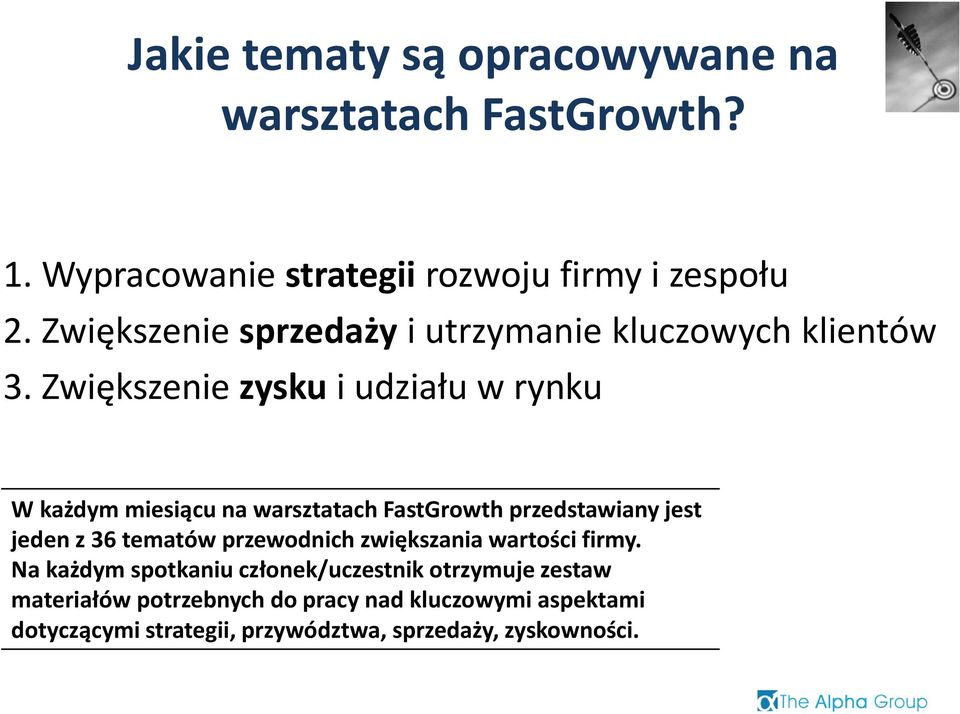 Jakie tematy są opracowywane na warsztatach FastGrowth?

1. Wypracowanie strategii rozwoju firmy i zespołu
2. Zwiększenie sprzedaży i utrzymanie kluczowych klientów
3. Zwiększenie zysku i udziału w rynku

W każdym miesiącu na warsztatach FastGrowth przedstawiany jest jeden z 36 tematów przewodnich zwiększania wartości firmy. Na każdym spotkaniu członek/uczestnik otrzymuje zestaw materiałów potrzebnych do pracy nad kluczowymi aspektami dotyczącymi strategii, przywództwa, sprzedaży, zyskowności.

The Alpha Group